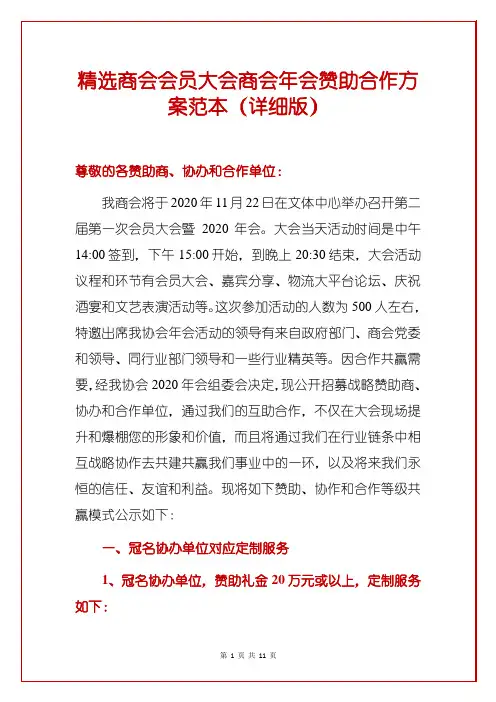 精选商会会员大会商会年会赞助合作方案范本（详细版）

尊敬的各赞助商、协办和合作单位：

我商会将于 2020 年 11 月 22 日在文体中心举办召开第二届第一次会员大会暨 2020 年会。大会当天活动时间是中午 14:00 签到，下午 15:00 开始，到晚上 20:30 结束，大会活动议程和环节有会员大会、嘉宾分享、物流大平台论坛、庆祝酒宴和文艺表演活动等。这次参加活动的人数为 500 人左右，特邀出席我协会年会活动的领导有来自政府部门、商会党委和领导、同行业部门领导和一些行业精英等。因合作共赢需要，经我协会 2020 年会组委会决定，现公开招募战略赞助商、协办和合作单位，通过我们的互助合作，不仅在大会现场提升和爆棚您的形象和价值，而且将通过我们在行业链条中相互战略协作去共建共赢我们事业中的一环，以及将来我们永恒的信任、友谊和利益。现将如下赞助、协作和合作等级共赢模式公示如下：

一、冠名协办单位对应定制服务

1、冠名协办单位，赞助礼金 20 万元或以上，定制服务如下：

第 1 页 共 11 页